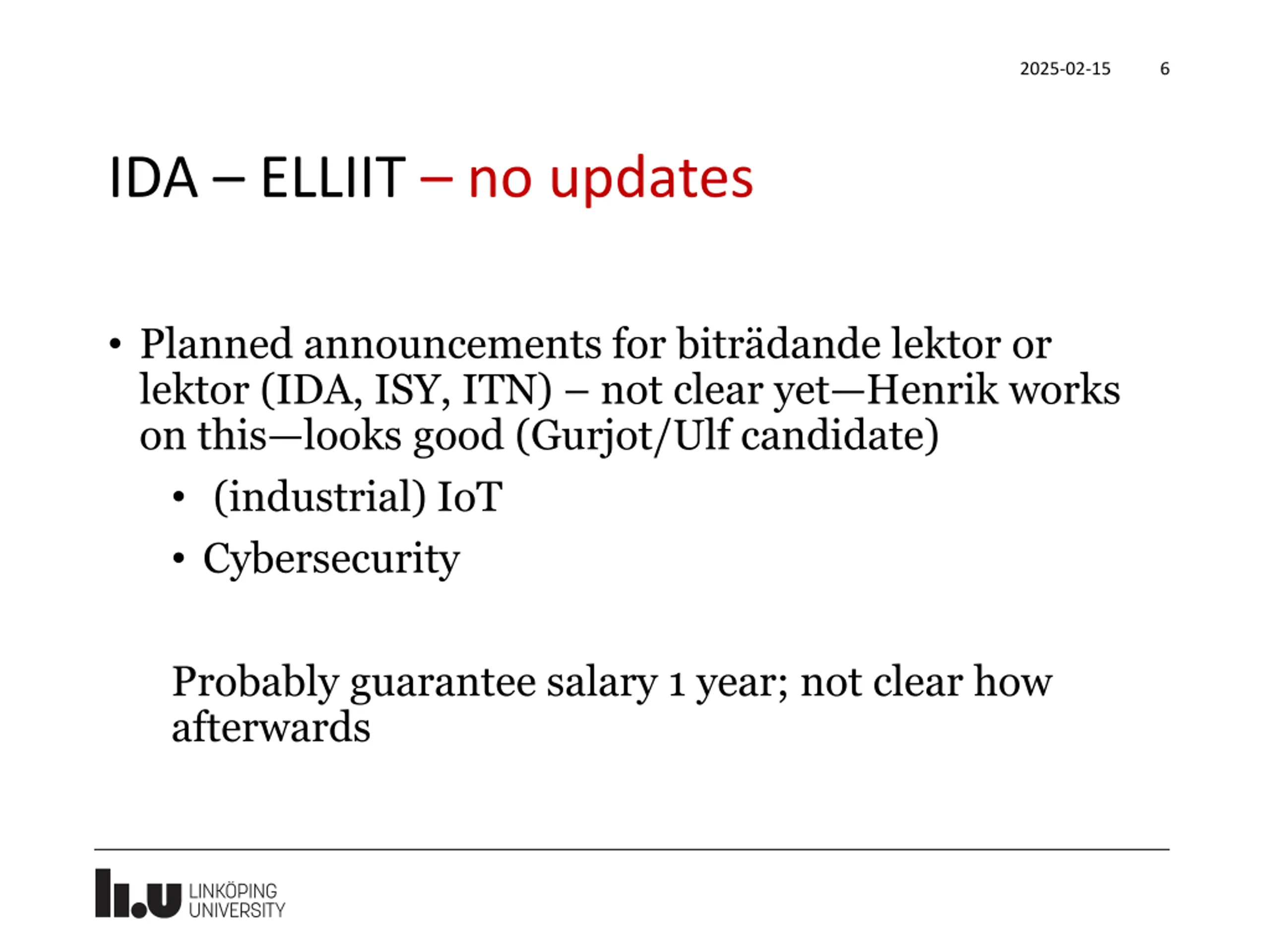 2025-02-15 6

IDA – ELLIIT – no updates

• Planned announcements for biträdande lektor or lektor (IDA, ISY, ITN) – not clear yet—Henrik works on this—looks good (Gurjot/Ulf candidate)
 • (industrial) IoT
 • Cybersecurity

Probably guarantee salary 1 year; not clear how afterwards

LiU LINKÖPING UNIVERSITY